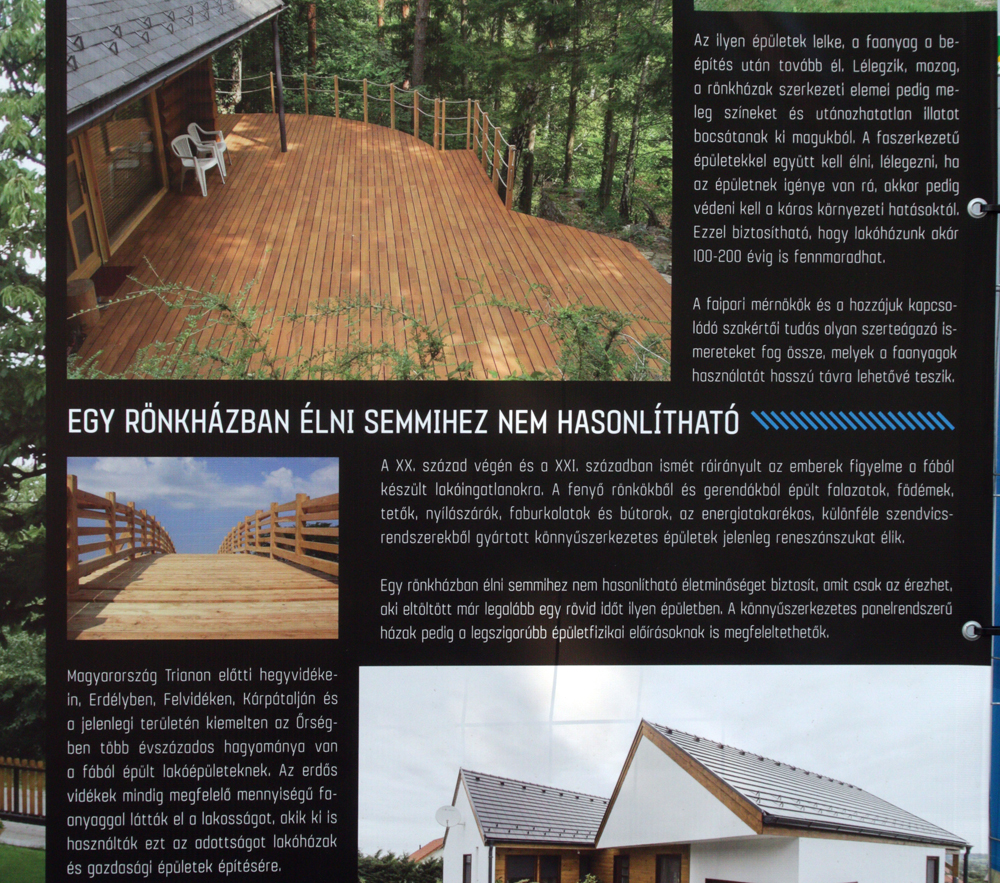 Az ilyen épületek lelke, a faanyag a beépítés után tovább él. Lélegzik, mozog, a rönkházak szerkezeti elemei pedig meleg színeket és utánozhatatlan illatot bocsátanak ki magukból. A faszerkezetű épületekkel együtt kell élni, lélegezni, ha az épületnek igénye van rá, akkor pedig védeni kell a káros környezeti hatásoktól. Ezzel biztosítható, hogy lakóházunk akár 100-200 évig is fennmaradhat.

A faipari mérnökök és a hozzájuk kapcsolódó szakértői tudás olyan szerteágazó ismereteket fog össze, melyek a faanyagok használatát hosszú távra lehetővé teszik.

EGY RÖNKHÁZBAN ÉLNI SEMMIHEZ NEM HASONLÍTHATÓ

A XX. század végén és a XXI. században ismét ráirányult az emberek figyelme a fából készült lakóingatlanokra. A fenyő rönkökből és gerendákból épült falazatok, födémek, tetők, nyílászárók, faburkolatok és bútorok, az energiatakarékos, különféle szendvicsrendszerekből gyártott könnyűszerkezetes épületek jelenleg reneszánszukat élik.

Egy rönkházban élni semmihez nem hasonlítható életminőséget biztosít, amit csak az érezhet, aki eltöltött már legalább egy rövid időt ilyen épületben. A könnyűszerkezetes panelrendszerű házak pedig a legszigorúbb épületfizikai előírásoknak is megfeleltethetők.

Magyarország Trianon előtti hegyvidékein, Erdélyben, Felvidéken, Kárpátalján és a jelenlegi területén kiemelten az Őrségben több évszázados hagyománya van a fából épült lakóépületeknek. Az erdős vidékek mindig megfelelő mennyiségű faanyaggal látták el a lakosságot, akik ki is használták ezt az adottságot lakóházak és gazdasági épületek építésére.